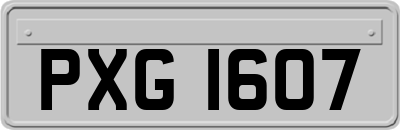 PXG 1607